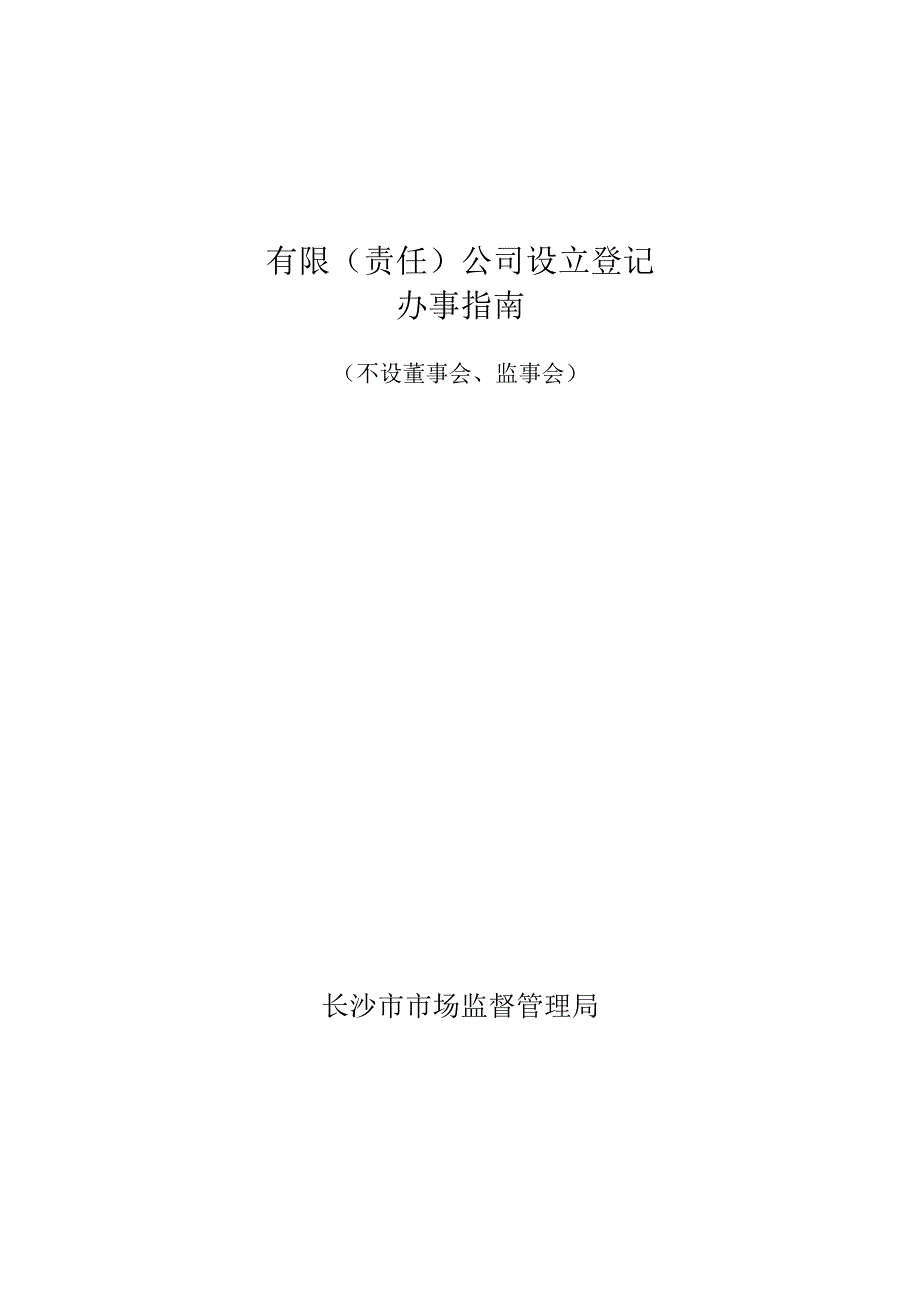 有限（责任）公司设立登记
办事指南

（不设董事会、监事会）

长沙市市场监督管理局